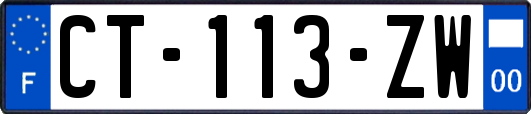 F

CT-113-ZW

00